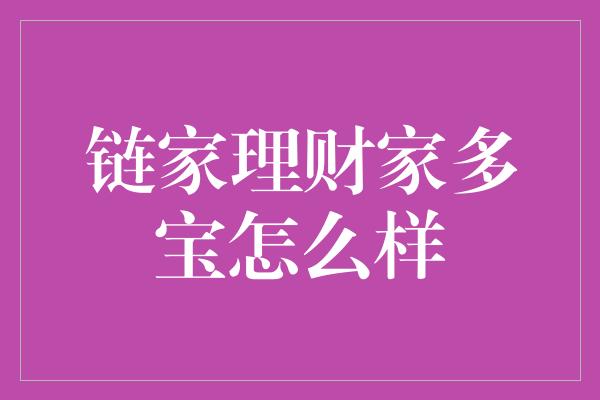 链家理财家多宝怎么样